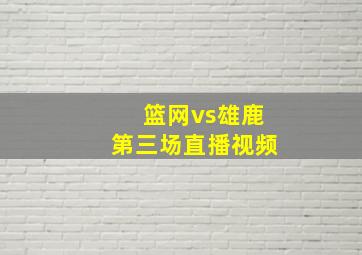 篮网vs雄鹿
第三场直播视频